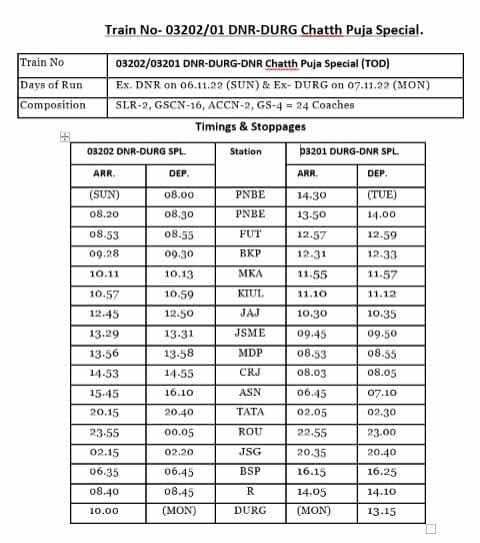 Train No- 03202/01 DNR-DURG Chatth Puja Special.

| Train No | 03202/03201 DNR-DURG-DNR Chatth Puja Special (TOD) |
|---|---|
| Days of Run | Ex. DNR on 06.11.22 (SUN) & Ex- DURG on 07.11.22 (MON) |
| Composition | SLR-2, GSCN-16, ACCN-2, GS-4 = 24 Coaches |

Timings & Stoppages

| 03202 DNR-DURG SPL. | | Station | 03201 DURG-DNR SPL. | |
|---|---|---|---|---|
| ARR. | DEP. | | ARR. | DEP. |
| (SUN) | 08.00 | PNBE | 14.30 | (TUE) |
| 08.20 | 08.30 | PNBE | 13.50 | 14.00 |
| 08.53 | 08.55 | FUT | 12.57 | 12.59 |
| 09.28 | 09.30 | BKP | 12.31 | 12.33 |
| 10.11 | 10.13 | MKA | 11.55 | 11.57 |
| 10.57 | 10.59 | KIUL | 11.10 | 11.12 |
| 12.45 | 12.50 | JAJ | 10.30 | 10.35 |
| 13.29 | 13.31 | JSME | 09.45 | 09.50 |
| 13.56 | 13.58 | MDP | 08.53 | 08.55 |
| 14.53 | 14.55 | CRJ | 08.03 | 08.05 |
| 15.45 | 16.10 | ASN | 06.45 | 07.10 |
| 20.15 | 20.40 | TATA | 02.05 | 02.30 |
| 23.55 | 00.05 | ROU | 22.55 | 23.00 |
| 02.15 | 02.20 | JSG | 20.35 | 20.40 |
| 06.35 | 06.45 | BSP | 16.15 | 16.25 |
| 08.40 | 08.45 | R | 14.05 | 14.10 |
| 10.00 | (MON) | DURG | (MON) | 13.15 |